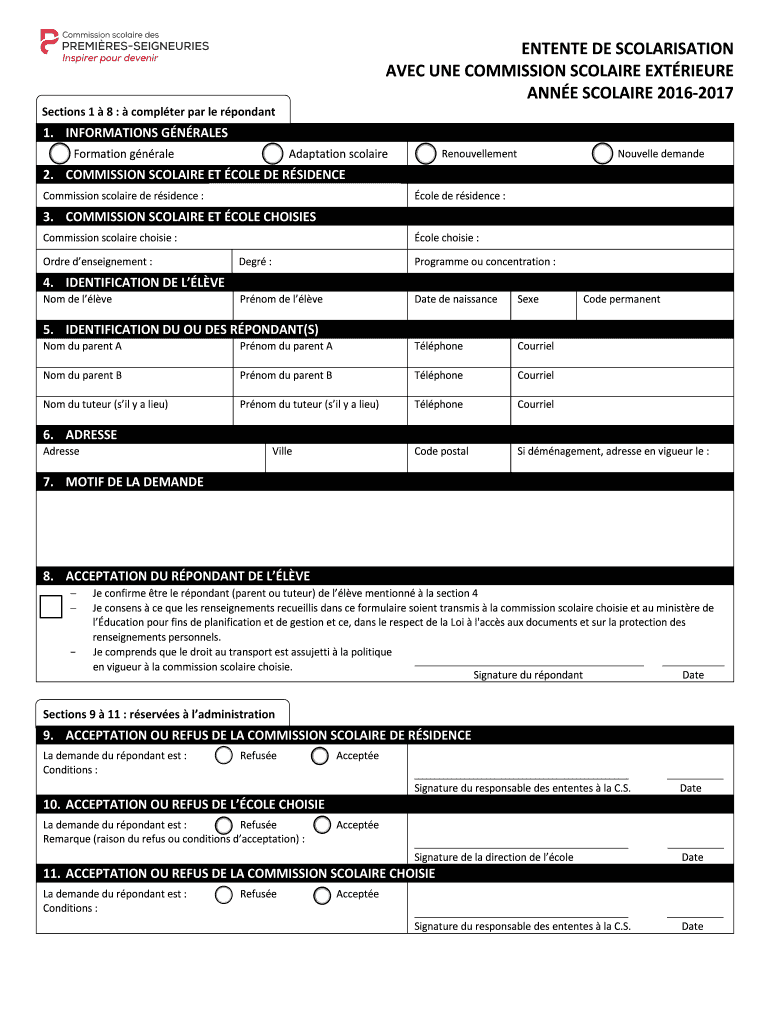 Commission scolaire des
PREMIÈRES-SEIGNEURIES
Inspirer pour devenir

ENTENTE DE SCOLARISATION
AVEC UNE COMMISSION SCOLAIRE EXTÉRIEURE
ANNÉE SCOLAIRE 2016-2017

Sections 1 à 8 : à compléter par le répondant

1. INFORMATIONS GÉNÉRALES
Formation générale
Adaptation scolaire
Renouvellement
Nouvelle demande

2. COMMISSION SCOLAIRE ET ÉCOLE DE RÉSIDENCE
Commission scolaire de résidence :
École de résidence :

3. COMMISSION SCOLAIRE ET ÉCOLE CHOISIES
Commission scolaire choisie :
École choisie :
Ordre d'enseignement :
Degré :
Programme ou concentration :

4. IDENTIFICATION DE L'ÉLÈVE
Nom de l'élève
Prénom de l'élève
Date de naissance
Sexe
Code permanent

5. IDENTIFICATION DU OU DES RÉPONDANT(S)
Nom du parent A
Prénom du parent A
Téléphone
Courriel
Nom du parent B
Prénom du parent B
Téléphone
Courriel
Nom du tuteur (s'il y a lieu)
Prénom du tuteur (s'il y a lieu)
Téléphone
Courriel

6. ADRESSE
Adresse
Ville
Code postal
Si déménagement, adresse en vigueur le :

7. MOTIF DE LA DEMANDE

8. ACCEPTATION DU RÉPONDANT DE L'ÉLÈVE
– Je confirme être le répondant (parent ou tuteur) de l'élève mentionné à la section 4
– Je consens à ce que les renseignements recueillis dans ce formulaire soient transmis à la commission scolaire choisie et au ministère de l'Éducation pour fins de planification et de gestion et ce, dans le respect de la Loi à l'accès aux documents et sur la protection des renseignements personnels.
– Je comprends que le droit au transport est assujetti à la politique en vigueur à la commission scolaire choisie.
Signature du répondant
Date

Sections 9 à 11 : réservées à l'administration

9. ACCEPTATION OU REFUS DE LA COMMISSION SCOLAIRE DE RÉSIDENCE
La demande du répondant est :
Refusée
Acceptée
Conditions :
Signature du responsable des ententes à la C.S.
Date

10. ACCEPTATION OU REFUS DE L'ÉCOLE CHOISIE
La demande du répondant est :
Refusée
Acceptée
Remarque (raison du refus ou conditions d'acceptation) :
Signature de la direction de l'école
Date

11. ACCEPTATION OU REFUS DE LA COMMISSION SCOLAIRE CHOISIE
La demande du répondant est :
Refusée
Acceptée
Conditions :
Signature du responsable des ententes à la C.S.
Date